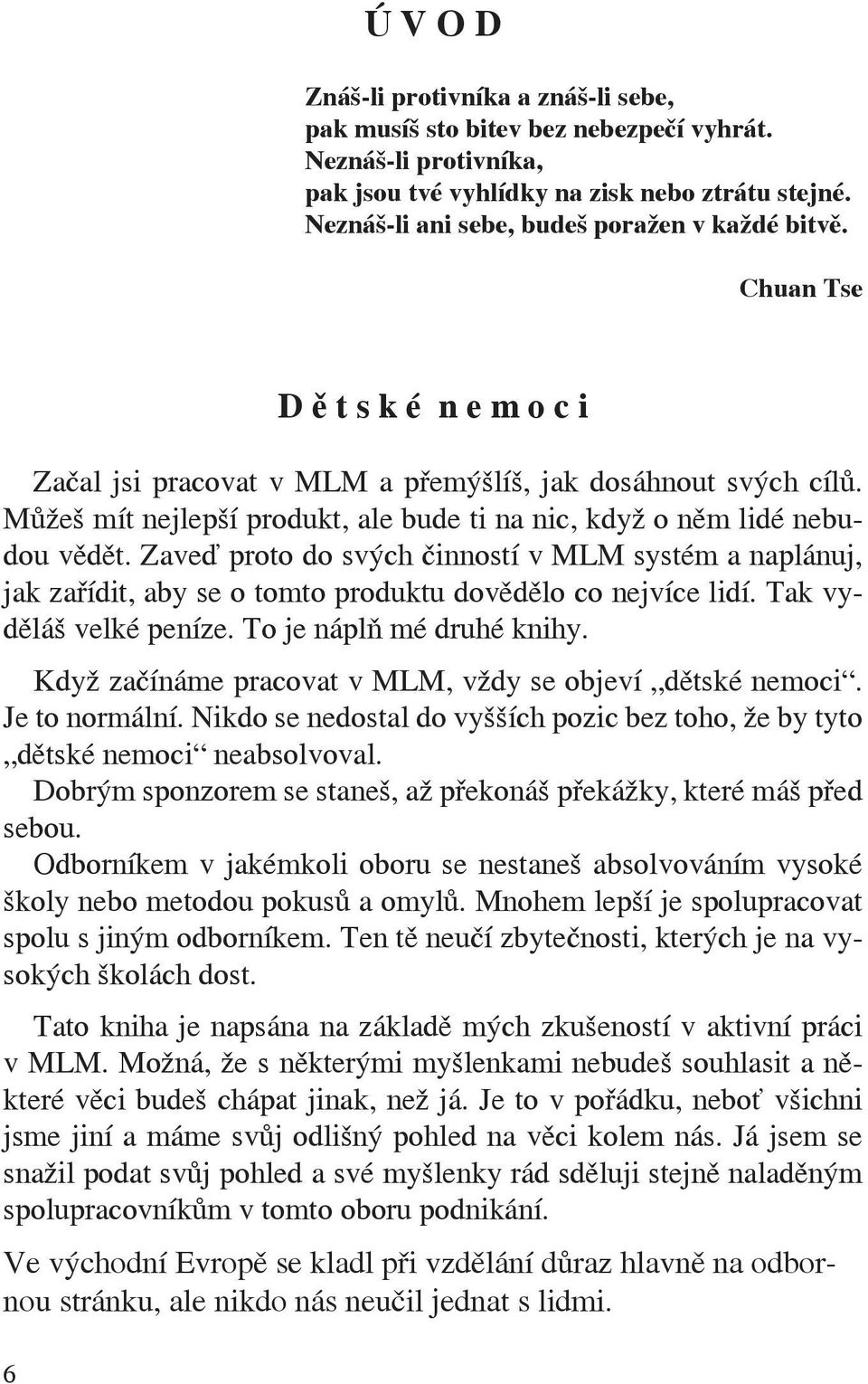 Ú V O D

Znáš-li protivníka a znáš-li sebe,
pak musíš sto bitev bez nebezpečí vyhrát.
Neznáš-li protivníka,
pak jsou tvé vyhlídky na zisk nebo ztrátu stejné.
Neznáš-li ani sebe, budeš poražen v každé bitvě.

Chuan Tse

D ě t s k é n e m o c i

Začal jsi pracovat v MLM a přemýšlíš, jak dosáhnout svých cílů. Můžeš mít nejlepší produkt, ale bude ti na nic, když o něm lidé nebudou vědět. Zaveď proto do svých činností v MLM systém a naplánuj, jak zařídit, aby se o tomto produktu dovědělo co nejvíce lidí. Tak vyděláš velké peníze. To je náplň mé druhé knihy.

Když začínáme pracovat v MLM, vždy se objeví „dětské nemoci“. Je to normální. Nikdo se nedostal do vyšších pozic bez toho, že by tyto „dětské nemoci“ neabsolvoval.
Dobrým sponzorem se staneš, až překonáš překážky, které máš před sebou.
Odborníkem v jakémkoli oboru se nestaneš absolvováním vysoké školy nebo metodou pokusů a omylů. Mnohem lepší je spolupracovat spolu s jiným odborníkem. Ten tě neučí zbytečnosti, kterých je na vysokých školách dost.

Tato kniha je napsána na základě mých zkušeností v aktivní práci v MLM. Možná, že s některými myšlenkami nebudeš souhlasit a některé věci budeš chápat jinak, než já. Je to v pořádku, neboť všichni jsme jiní a máme svůj odlišný pohled na věci kolem nás. Já jsem se snažil podat svůj pohled a své myšlenky rád sděluji stejně naladěným spolupracovníkům v tomto oboru podnikání.

Ve východní Evropě se kladl při vzdělání důraz hlavně na odbornou stránku, ale nikdo nás neučil jednat s lidmi.

6